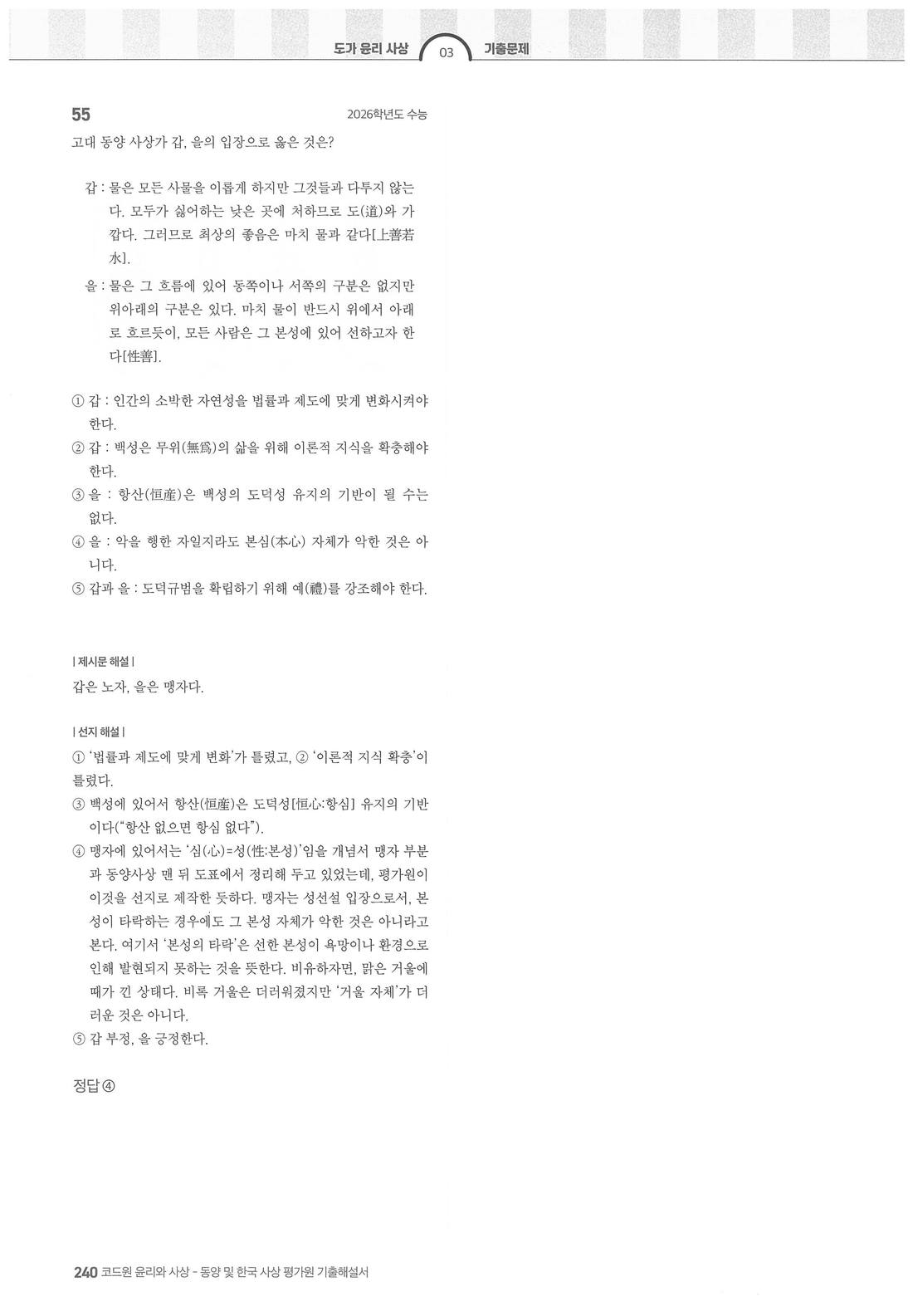 도가 윤리 사상 03 기출문제

55

2026학년도 수능

고대 동양 사상가 갑, 을의 입장으로 옳은 것은?

갑 : 물은 모든 사물을 이롭게 하지만 그것들과 다투지 않는다. 모두가 싫어하는 낮은 곳에 처하므로 도(道)와 가깝다. 그러므로 최상의 좋음은 마치 물과 같다[上善若水].

을 : 물은 그 흐름에 있어 동쪽이나 서쪽의 구분은 없지만 위아래의 구분은 있다. 마치 물이 반드시 위에서 아래로 흐르듯이, 모든 사람은 그 본성에 있어 선하고자 한다[性善].

① 갑 : 인간의 소박한 자연성을 법률과 제도에 맞게 변화시켜야 한다.
② 갑 : 백성은 무위(無爲)의 삶을 위해 이론적 지식을 확충해야 한다.
③ 을 : 항산(恒産)은 백성의 도덕성 유지의 기반이 될 수는 없다.
④ 을 : 악을 행한 자일지라도 본심(本心) 자체가 악한 것은 아니다.
⑤ 갑과 을 : 도덕규범을 확립하기 위해 예(禮)를 강조해야 한다.

| 제시문 해설 |

갑은 노자, 을은 맹자다.

| 선지 해설 |

① '법률과 제도에 맞게 변화'가 틀렸고, ② '이론적 지식 확충'이 틀렸다.
③ 백성에 있어서 항산(恒産)은 도덕성[恒心:항심] 유지의 기반이다("항산 없으면 항심 없다").
④ 맹자에 있어서는 '심(心)=성(性:본성)'임을 개념서 맹자 부분과 동양사상 맨 뒤 도표에서 정리해 두고 있었는데, 평가원이 이것을 선지로 제작한 듯하다. 맹자는 성선설 입장으로서, 본성이 타락하는 경우에도 그 본성 자체가 악한 것은 아니라고 본다. 여기서 '본성의 타락'은 선한 본성이 욕망이나 환경으로 인해 발현되지 못하는 것을 뜻한다. 비유하자면, 맑은 거울에 때가 낀 상태다. 비록 거울은 더러워졌지만 '거울 자체'가 더러운 것은 아니다.
⑤ 갑 부정, 을 긍정한다.

정답 ④

240 코드원 윤리와 사상 - 동양 및 한국 사상 평가원 기출해설서